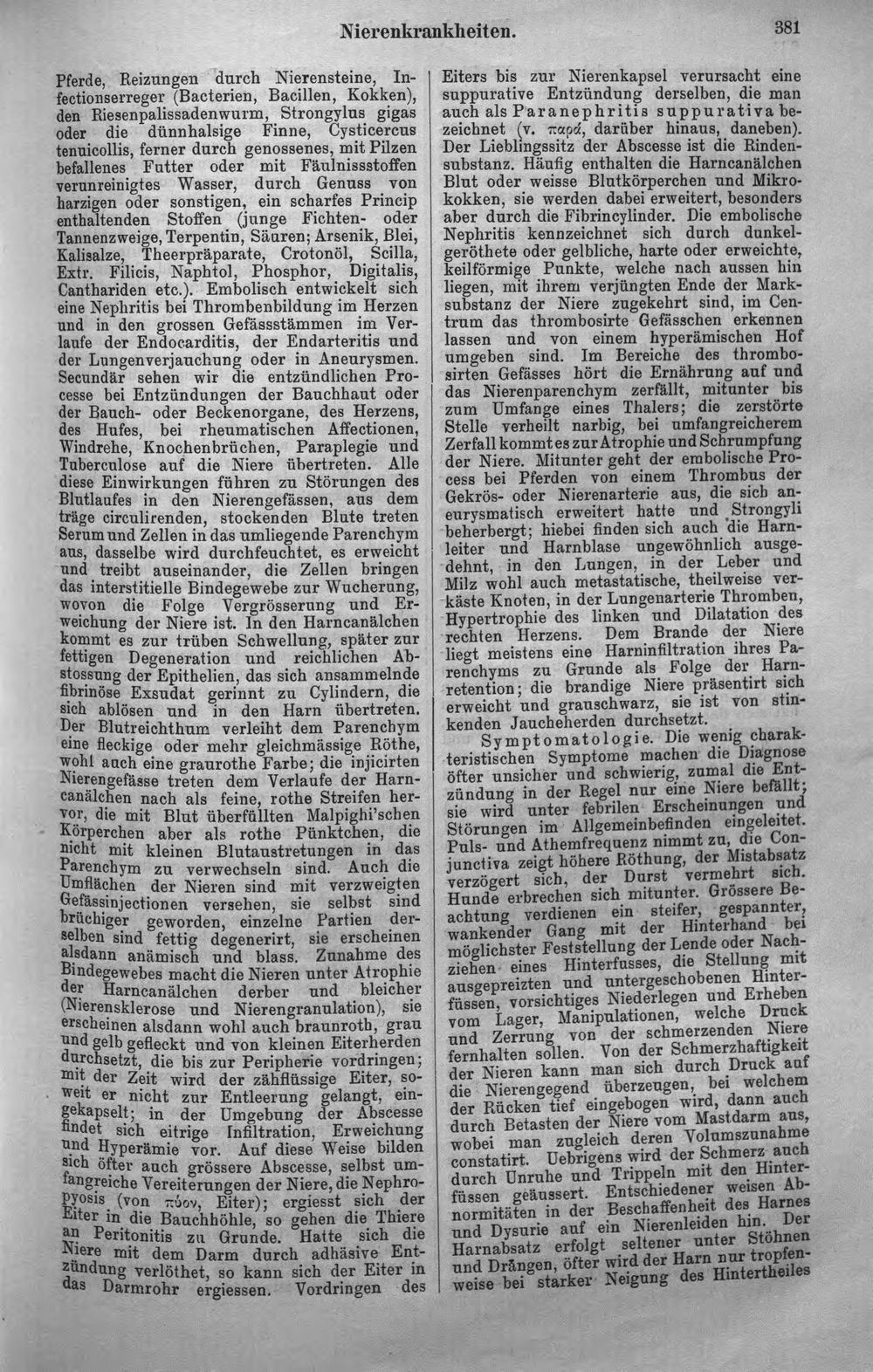 Nierenkrankheiten.

381

Pferde, Reizungen durch Nierensteine, Infectionserreger (Bacterien, Bacillen, Kokken), den Riesenpalissadenwurm, Strongylus gigas oder die dünnhalsige Finne, Cysticercus tenuicollis, ferner durch genossenes, mit Pilzen befallenes Futter oder mit Fäulnissstoffen verunreinigtes Wasser, durch Genuss von harzigen oder sonstigen, ein scharfes Princip enthaltenden Stoffen (junge Fichten- oder Tannenzweige, Terpentin, Säuren; Arsenik, Blei, Kalisalze, Theerpräparate, Crotonöl, Scilla, Extr. Filicis, Naphtol, Phosphor, Digitalis, Canthariden etc.). Embolisch entwickelt sich eine Nephritis bei Thrombenbildung im Herzen und in den grossen Gefässstämmen im Verlaufe der Endocarditis, der Endarteritis und der Lungenverjauchung oder in Aneurysmen. Secundär sehen wir die entzündlichen Processe bei Entzündungen der Bauchhaut oder der Bauch- oder Beckenorgane, des Herzens, des Hufes, bei rheumatischen Affectionen, Windrehe, Knochenbrüchen, Paraplegie und Tuberculose auf die Niere übertreten. Alle diese Einwirkungen führen zu Störungen des Blutlaufes in den Nierengefässen, aus dem träge circulirenden, stockenden Blute treten Serum und Zellen in das umliegende Parenchym aus, dasselbe wird durchfeuchtet, es erweicht und treibt auseinander, die Zellen bringen das interstitielle Bindegewebe zur Wucherung, wovon die Folge Vergrösserung und Erweichung der Niere ist. In den Harncanälchen kommt es zur trüben Schwellung, später zur fettigen Degeneration und reichlichen Abstossung der Epithelien, das sich ansammelnde fibrinöse Exsudat gerinnt zu Cylindern, die sich ablösen und in den Harn übertreten. Der Blutreichthum verleiht dem Parenchym eine fleckige oder mehr gleichmässige Röthe, wohl auch eine graurothe Farbe; die injicirten Nierengefässe treten dem Verlaufe der Harncanälchen nach als feine, rothe Streifen hervor, die mit Blut überfüllten Malpighi'schen Körperchen aber als rothe Pünktchen, die nicht mit kleinen Blutaustretungen in das Parenchym zu verwechseln sind. Auch die Umflächen der Nieren sind mit verzweigten Gefässinjectionen versehen, sie selbst sind brüchiger geworden, einzelne Partien derselben sind fettig degenerirt, sie erscheinen alsdann anämisch und blass. Zunahme des Bindegewebes macht die Nieren unter Atrophie der Harncanälchen derber und bleicher (Nierensklerose und Nierengranulation), sie erscheinen alsdann wohl auch braunroth, grau und gelb gefleckt und von kleinen Eiterherden durchsetzt, die bis zur Peripherie vordringen; mit der Zeit wird der zähflüssige Eiter, soweit er nicht zur Entleerung gelangt, eingekapselt; in der Umgebung der Abscesse findet sich eitrige Infiltration, Erweichung und Hyperämie vor. Auf diese Weise bilden sich öfter auch grössere Abscesse, selbst umfangreiche Vereiterungen der Niere, die Nephropyosis (von πύον, Eiter); ergiesst sich der Eiter in die Bauchhöhle, so gehen die Thiere an Peritonitis zu Grunde. Hatte sich die Niere mit dem Darm durch adhäsive Entzündung verlöthet, so kann sich der Eiter in das Darmrohr ergiessen. Vordringen des Eiters bis zur Nierenkapsel verursacht eine suppurative Entzündung derselben, die man auch als Paranephritis suppurativa bezeichnet (v. παρά, darüber hinaus, daneben). Der Lieblingssitz der Abscesse ist die Rindensubstanz. Häufig enthalten die Harncanälchen Blut oder weisse Blutkörperchen und Mikrokokken, sie werden dabei erweitert, besonders aber durch die Fibrincylinder. Die embolische Nephritis kennzeichnet sich durch dunkelgeröthete oder gelbliche, harte oder erweichte, keilförmige Punkte, welche nach aussen hin liegen, mit ihrem verjüngten Ende der Marksubstanz der Niere zugekehrt sind, im Centrum das thrombosirte Gefässchen erkennen lassen und von einem hyperämischen Hof umgeben sind. Im Bereiche des thrombosirten Gefässes hört die Ernährung auf und das Nierenparenchym zerfällt, mitunter bis zum Umfange eines Thalers; die zerstörte Stelle verheilt narbig, bei umfangreicherem Zerfall kommt es zur Atrophie und Schrumpfung der Niere. Mitunter geht der embolische Process bei Pferden von einem Thrombus der Gekrös- oder Nierenarterie aus, die sich aneurysmatisch erweitert hatte und Strongyli beherbergt; hiebei finden sich auch die Harnleiter und Harnblase ungewöhnlich ausgedehnt, in den Lungen, in der Leber und Milz wohl auch metastatische, theilweise verkäste Knoten, in der Lungenarterie Thromben, Hypertrophie des linken und Dilatation des rechten Herzens. Dem Brande der Niere liegt meistens eine Harninfiltration ihres Parenchyms zu Grunde als Folge der Harnretention; die brandige Niere präsentirt sich erweicht und grauschwarz, sie ist von stinkenden Jaucheherden durchsetzt.

Symptomatologie. Die wenig charakteristischen Symptome machen die Diagnose öfter unsicher und schwierig, zumal die Entzündung in der Regel nur eine Niere befällt; sie wird unter febrilen Erscheinungen und Störungen im Allgemeinbefinden eingeleitet. Puls- und Athemfrequenz nimmt zu, die Conjunctiva zeigt höhere Röthung, der Mistabsatz verzögert sich, der Durst vermehrt sich. Hunde erbrechen sich mitunter. Grössere Beachtung verdienen ein steifer, gespannter, wankender Gang mit der Hinterhand bei möglichster Feststellung der Lende oder Nachziehen eines Hinterfusses, die Stellung mit ausgepreizten und untergeschobenen Hinterfüssen, vorsichtiges Niederlegen und Erheben vom Lager, Manipulationen, welche Druck und Zerrung von der schmerzenden Niere fernhalten sollen. Von der Schmerzhaftigkeit der Nieren kann man sich durch Druck auf die Nierengegend überzeugen, bei welchem der Rücken tief eingebogen wird, dann auch durch Betasten der Niere vom Mastdarm aus, wobei man zugleich deren Volumszunahme constatirt. Uebrigens wird der Schmerz auch durch Unruhe und Trippeln mit den Hinterfüssen geäussert. Entschiedener weisen Abnormitäten in der Beschaffenheit des Harnes und Dysurie auf ein Nierenleiden hin. Der Harnabsatz erfolgt seltener unter Stöhnen und Drängen, öfter wird der Harn nur tropfenweise bei starker Neigung des Hintertheiles